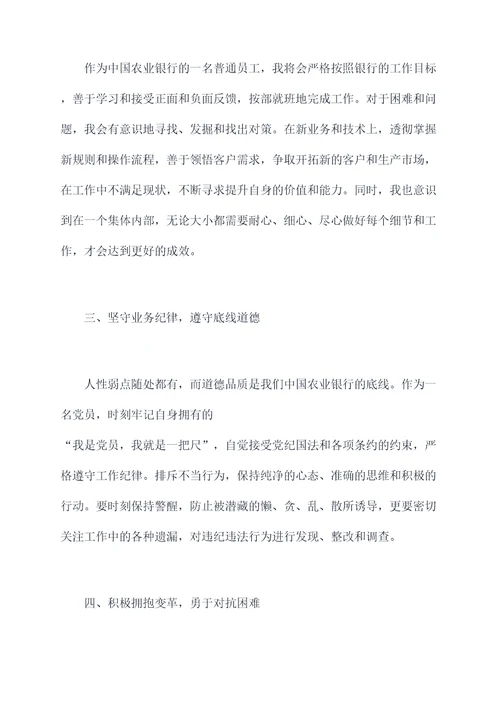 作为中国农业银行的一名普通员工，我将会严格按照银行的工作目标，善于学习和接受正面和负面反馈，按部就班地完成工作。对于困难和问题，我会有意识地寻找、发掘和找出对策。在新业务和技术上，透彻掌握新规则和操作流程，善于领悟客户需求，争取开拓新的客户和生产市场，在工作中不满足现状，不断寻求提升自身的价值和能力。同时，我也意识到在一个集体内部，无论大小都需要耐心、细心、尽心做好每个细节和工作，才会达到更好的成效。

三、坚守业务纪律，遵守底线道德

人性弱点随处都有，而道德品质是我们中国农业银行的底线。作为一名党员，时刻牢记自身拥有的“我是党员，我就是一把尺”，自觉接受党纪国法和各项条约的约束，严格遵守工作纪律。排斥不当行为，保持纯净的心态、准确的思维和积极的行动。要时刻保持警醒，防止被潜藏的懒、贪、乱、散所诱导，更要密切关注工作中的各种遗漏，对违纪违法行为进行发现、整改和调查。

四、积极拥抱变革，勇于对抗困难